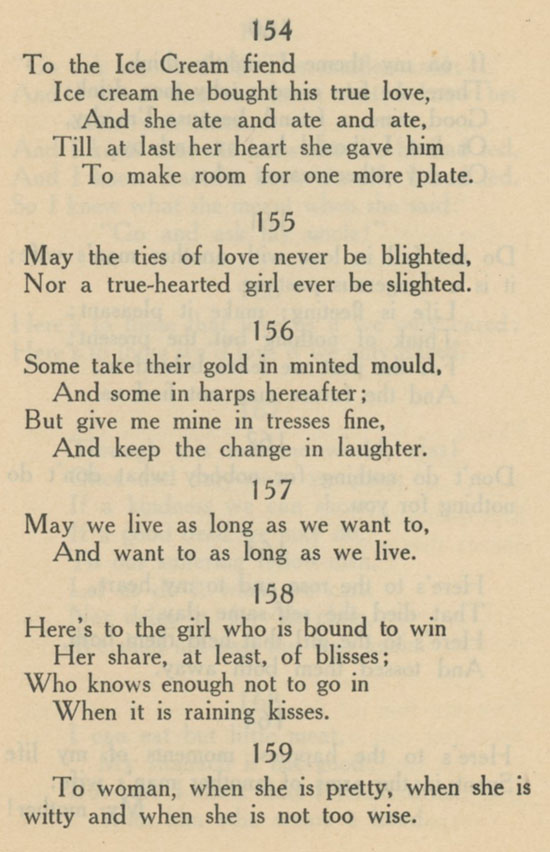 154

To the Ice Cream fiend
Ice cream he bought his true love,
And she ate and ate and ate,
Till at last her heart she gave him
To make room for one more plate.

155

May the ties of love never be blighted,
Nor a true-hearted girl ever be slighted.

156

Some take their gold in minted mould,
And some in harps hereafter;
But give me mine in tresses fine,
And keep the change in laughter.

157

May we live as long as we want to,
And want to as long as we live.

158

Here's to the girl who is bound to win
Her share, at least, of blisses;
Who knows enough not to go in
When it is raining kisses.

159

To woman, when she is pretty, when she is witty and when she is not too wise.